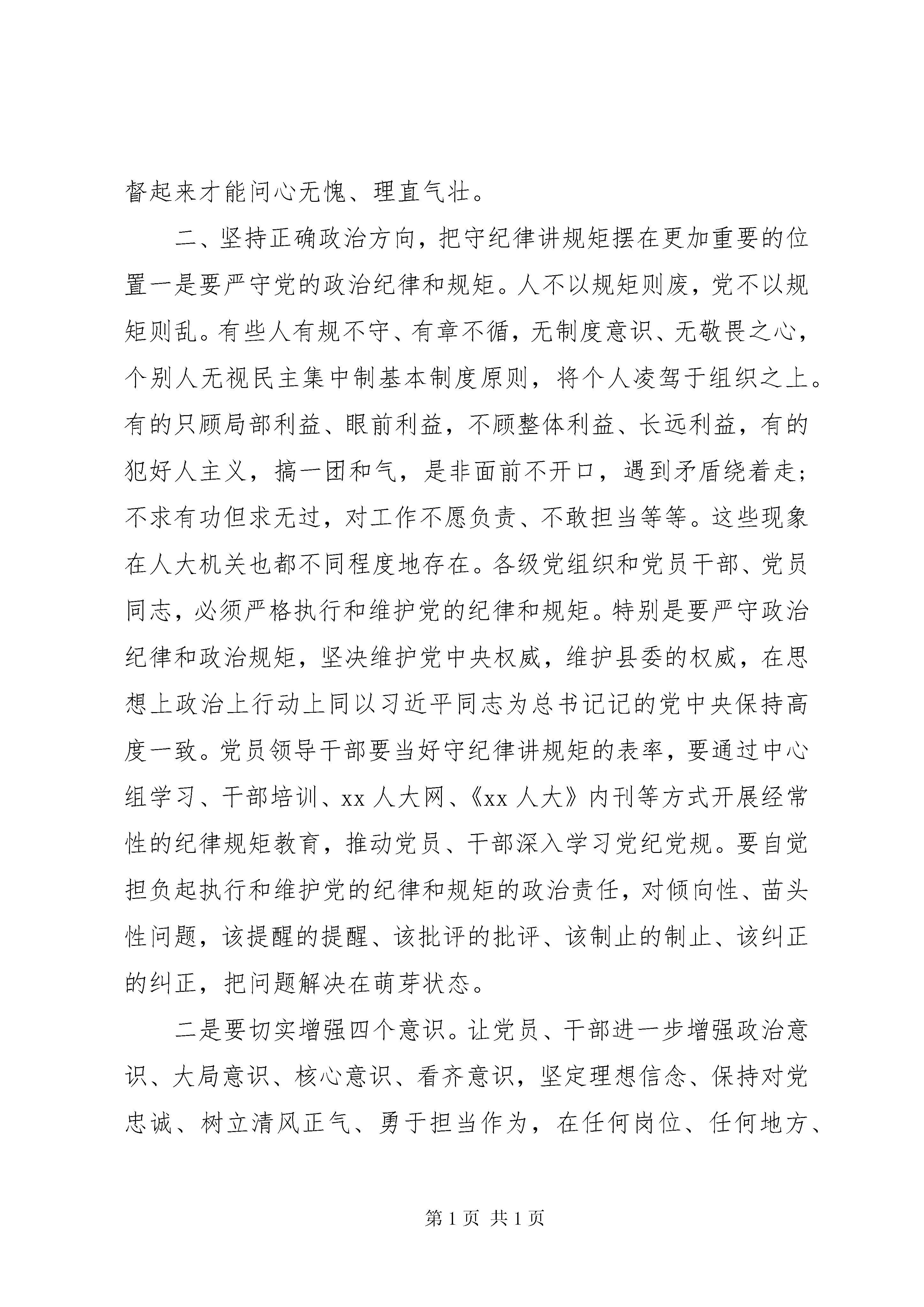 督起来才能问心无愧、理直气壮。

二、坚持正确政治方向，把守纪律讲规矩摆在更加重要的位置一是要严守党的政治纪律和规矩。人不以规矩则废，党不以规矩则乱。有些人有规不守、有章不循，无制度意识、无敬畏之心，个别人无视民主集中制基本制度原则，将个人凌驾于组织之上。有的只顾局部利益、眼前利益，不顾整体利益、长远利益，有的犯好人主义，搞一团和气，是非面前不开口，遇到矛盾绕着走；不求有功但求无过，对工作不愿负责、不敢担当等等。这些现象在人大机关也都不同程度地存在。各级党组织和党员干部、党员同志，必须严格执行和维护党的纪律和规矩。特别是要严守政治纪律和政治规矩，坚决维护党中央权威，维护县委的权威，在思想上政治上行动上同以习近平同志为总书记记的党中央保持高度一致。党员领导干部要当好守纪律讲规矩的表率，要通过中心组学习、干部培训、xx 人大网、《xx 人大》内刊等方式开展经常性的纪律规矩教育，推动党员、干部深入学习党纪党规。要自觉担负起执行和维护党的纪律和规矩的政治责任，对倾向性、苗头性问题，该提醒的提醒、该批评的批评、该制止的制止、该纠正的纠正，把问题解决在萌芽状态。

二是要切实增强四个意识。让党员、干部进一步增强政治意识、大局意识、核心意识、看齐意识，坚定理想信念、保持对党忠诚、树立清风正气、勇于担当作为，在任何岗位、任何地方、

第 1 页 共 1 页